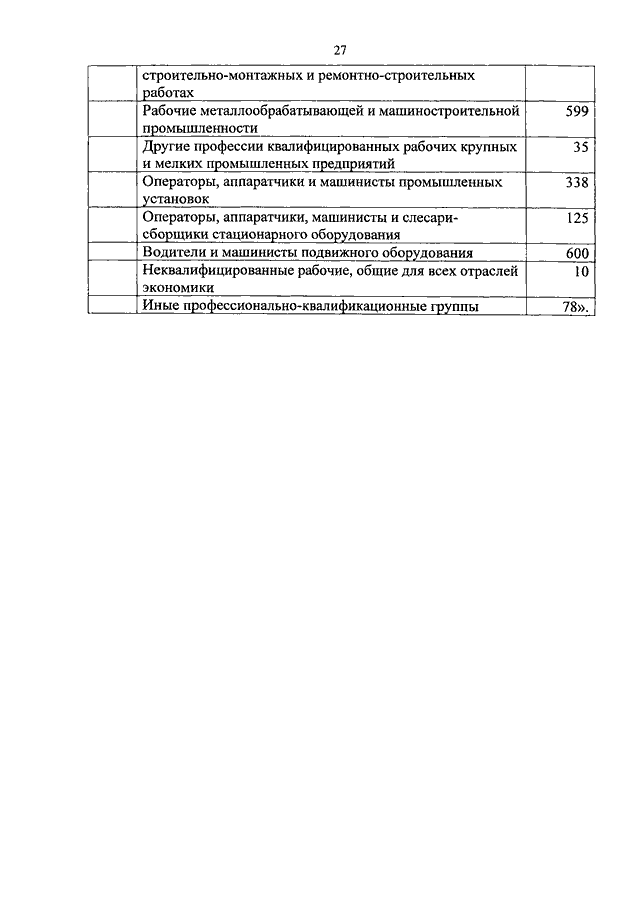 27

| | | |
|---|---|---|
| | строительно-монтажных и ремонтно-строительных работах | |
| | Рабочие металлообрабатывающей и машиностроительной промышленности | 599 |
| | Другие профессии квалифицированных рабочих крупных и мелких промышленных предприятий | 35 |
| | Операторы, аппаратчики и машинисты промышленных установок | 338 |
| | Операторы, аппаратчики, машинисты и слесари-сборщики стационарного оборудования | 125 |
| | Водители и машинисты подвижного оборудования | 600 |
| | Неквалифицированные рабочие, общие для всех отраслей экономики | 10 |
| | Иные профессионально-квалификационные группы | 78». |